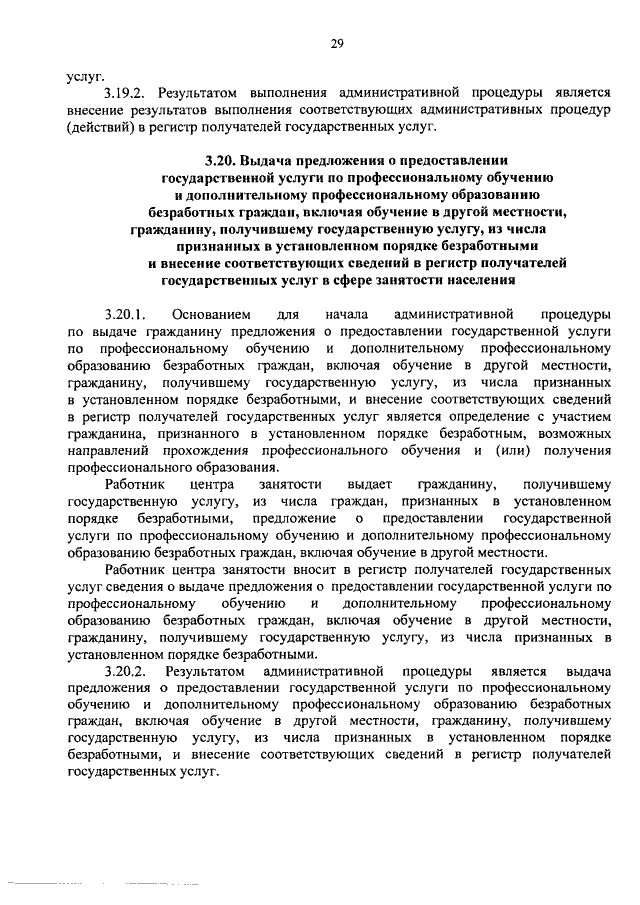 29

услуг.

3.19.2. Результатом выполнения административной процедуры является внесение результатов выполнения соответствующих административных процедур (действий) в регистр получателей государственных услуг.

3.20. Выдача предложения о предоставлении государственной услуги по профессиональному обучению и дополнительному профессиональному образованию безработных граждан, включая обучение в другой местности, гражданину, получившему государственную услугу, из числа признанных в установленном порядке безработными и внесение соответствующих сведений в регистр получателей государственных услуг в сфере занятости населения

3.20.1. Основанием для начала административной процедуры по выдаче гражданину предложения о предоставлении государственной услуги по профессиональному обучению и дополнительному профессиональному образованию безработных граждан, включая обучение в другой местности, гражданину, получившему государственную услугу, из числа признанных в установленном порядке безработными, и внесение соответствующих сведений в регистр получателей государственных услуг является определение с участием гражданина, признанного в установленном порядке безработным, возможных направлений прохождения профессионального обучения и (или) получения профессионального образования.

Работник центра занятости выдает гражданину, получившему государственную услугу, из числа граждан, признанных в установленном порядке безработными, предложение о предоставлении государственной услуги по профессиональному обучению и дополнительному профессиональному образованию безработных граждан, включая обучение в другой местности.

Работник центра занятости вносит в регистр получателей государственных услуг сведения о выдаче предложения о предоставлении государственной услуги по профессиональному обучению и дополнительному профессиональному образованию безработных граждан, включая обучение в другой местности, гражданину, получившему государственную услугу, из числа признанных в установленном порядке безработными.

3.20.2. Результатом административной процедуры является выдача предложения о предоставлении государственной услуги по профессиональному обучению и дополнительному профессиональному образованию безработных граждан, включая обучение в другой местности, гражданину, получившему государственную услугу, из числа признанных в установленном порядке безработными, и внесение соответствующих сведений в регистр получателей государственных услуг.